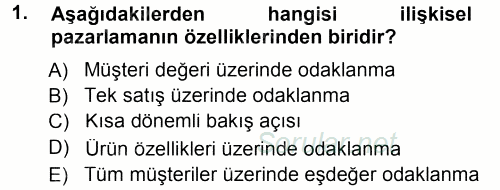 1. Aşağıdakilerden hangisi ilişkisel pazarlamanın özelliklerinden biridir?

A) Müşteri değeri üzerinde odaklanma
B) Tek satış üzerinde odaklanma
C) Kısa dönemli bakış açısı
D) Ürün özellikleri üzerinde odaklanma
E) Tüm müşteriler üzerinde eşdeğer odaklanma

Sorular.net